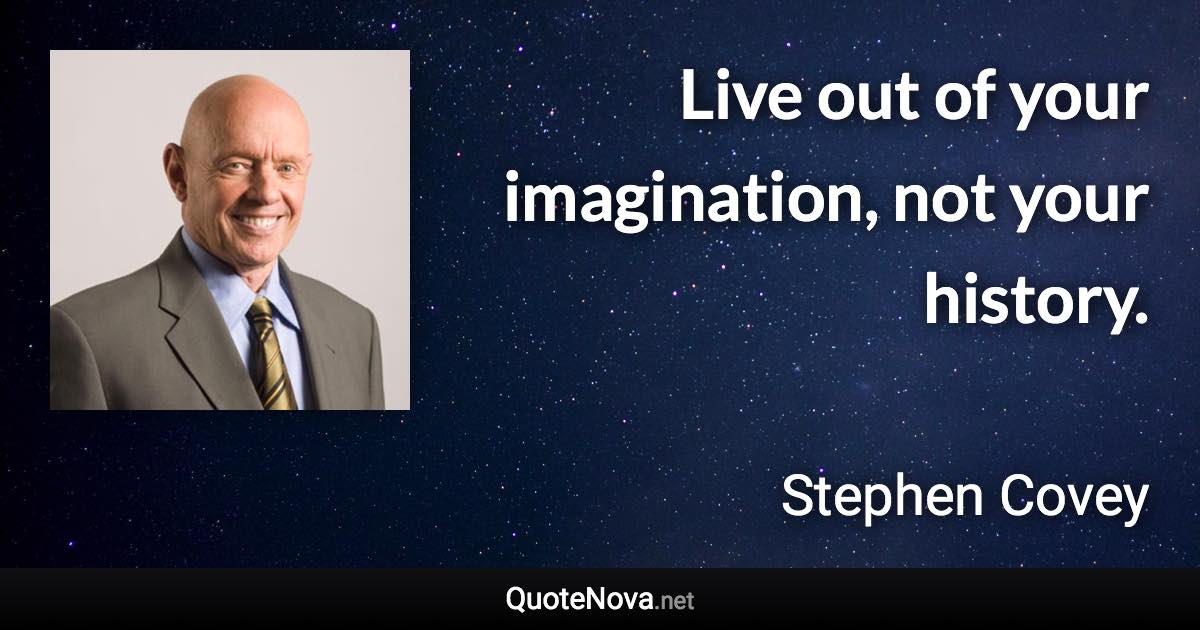 Live out of your imagination, not your history.

Stephen Covey

QuoteNova.net